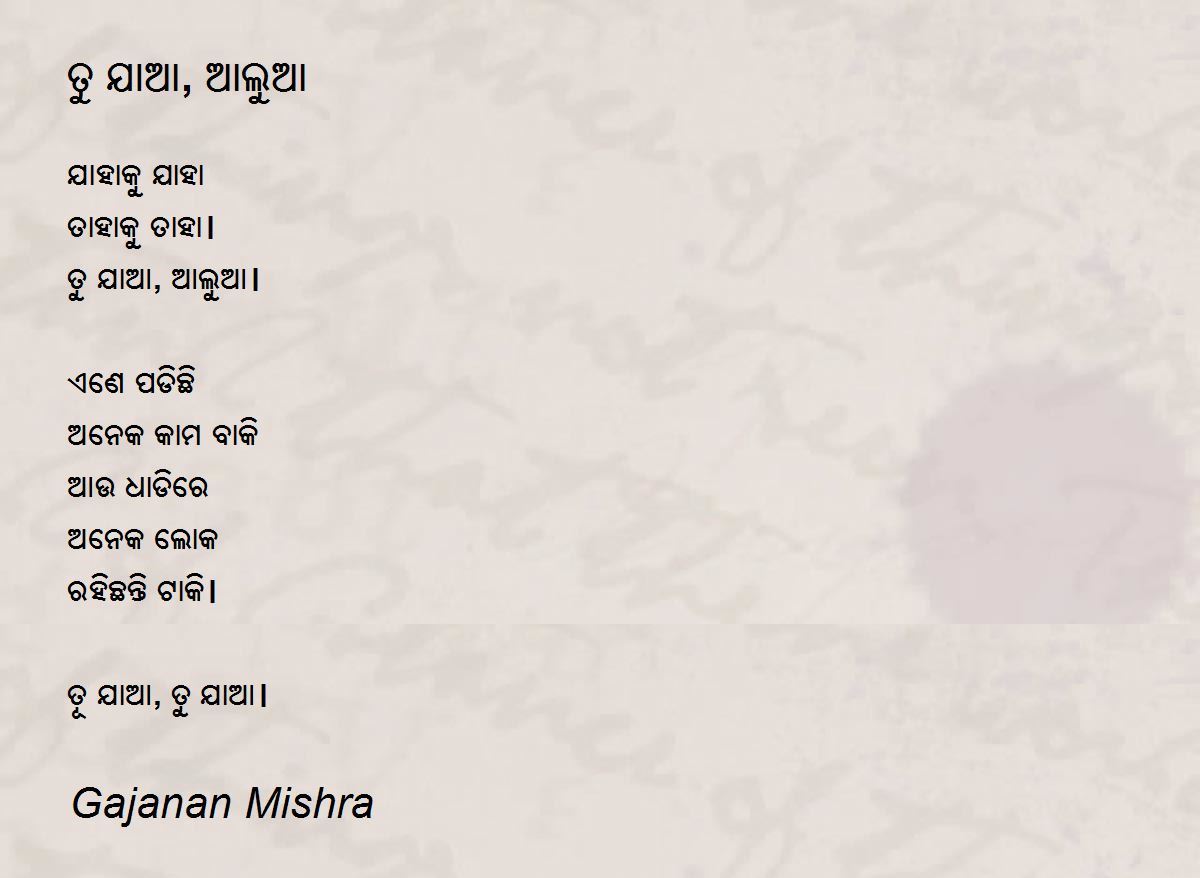 ତୁ ଯାଆ, ଆଲୁଆ

ଯାହାକୁ ଯାହା
ତାହାକୁ ତାହା।
ତୁ ଯାଆ, ଆଲୁଆ।

ଏଣେ ପଡିଛି
ଅନେକ କାମ ବାକି
ଆଉ ଧାଡିରେ
ଅନେକ ଲୋକ
ରହିଛନ୍ତି ଟାକି।

ତୁ ଯାଆ, ତୁ ଯାଆ।

Gajanan Mishra